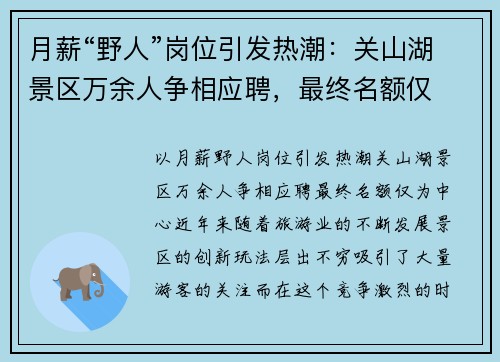 月薪“野人”岗位引发热潮：关山湖景区万余人争相应聘，最终名额仅

以月薪野人岗位引发热潮关山湖景区万余人争相应聘最终名额仅为中心近年来随着旅游业的不断发展景区的创新玩法层出不穷吸引了大量游客的关注而在这个竞争激烈的时